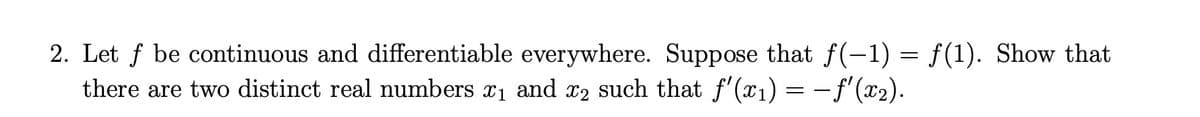 2. Let $f$ be continuous and differentiable everywhere. Suppose that $f(-1) = f(1)$. Show that there are two distinct real numbers $x_1$ and $x_2$ such that $f'(x_1) = -f'(x_2)$.